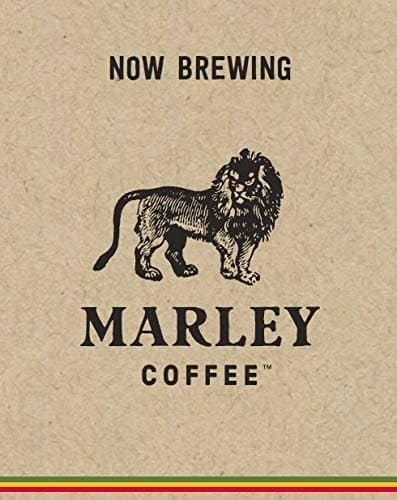 NOW BREWING

MARLEY
COFFEE™